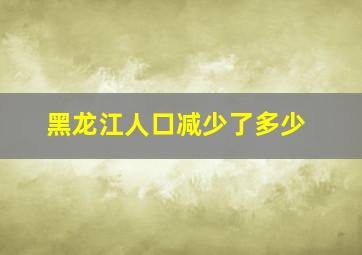 黑龙江人口减少了多少